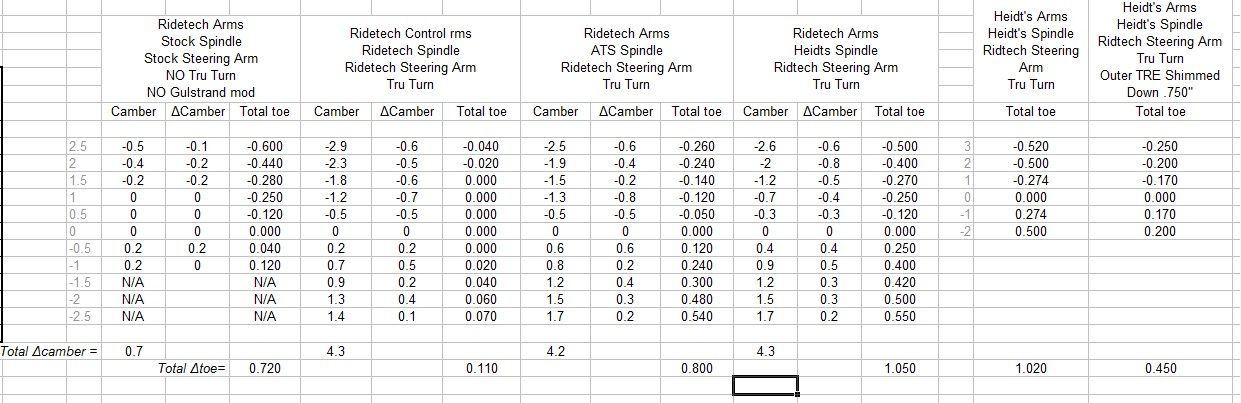 | | Ridetech Arms Stock Spindle Stock Steering Arm NO Tru Turn NO Gulstrand mod | | | Ridetech Control rms Ridetech Spindle Ridetech Steering Arm Tru Turn | | | Ridetech Arms ATS Spindle Ridetech Steering Arm Tru Turn | | | Ridetech Arms Heidts Spindle Ridtech Steering Arm Tru Turn | | | | Heidt's Arms Heidt's Spindle Ridtech Steering Arm Tru Turn | Heidt's Arms Heidt's Spindle Ridtech Steering Arm Tru Turn Outer TRE Shimmed Down .750" |
|---|---|---|---|---|---|---|---|---|---|---|---|---|---|---|---|
| | Camber | ΔCamber | Total toe | Camber | ΔCamber | Total toe | Camber | ΔCamber | Total toe | Camber | ΔCamber | Total toe | | Total toe | Total toe |
| 2.5 | -0.5 | -0.1 | -0.600 | -2.9 | -0.6 | -0.040 | -2.5 | -0.6 | -0.260 | -2.6 | -0.6 | -0.500 | 3 | -0.520 | -0.250 |
| 2 | -0.4 | -0.2 | -0.440 | -2.3 | -0.5 | -0.020 | -1.9 | -0.4 | -0.240 | -2 | -0.8 | -0.400 | 2 | -0.500 | -0.200 |
| 1.5 | -0.2 | -0.2 | -0.280 | -1.8 | -0.6 | 0.000 | -1.5 | -0.2 | -0.140 | -1.2 | -0.5 | -0.270 | 1 | -0.274 | -0.170 |
| 1 | 0 | 0 | -0.250 | -1.2 | -0.7 | 0.000 | -1.3 | -0.8 | -0.120 | -0.7 | -0.4 | -0.250 | 0 | 0.000 | 0.000 |
| 0.5 | 0 | 0 | -0.120 | -0.5 | -0.5 | 0.000 | -0.5 | -0.5 | -0.050 | -0.3 | -0.3 | -0.120 | -1 | 0.274 | 0.170 |
| 0 | 0 | 0 | 0.000 | 0 | 0 | 0.000 | 0 | 0 | 0.000 | 0 | 0 | 0.000 | -2 | 0.500 | 0.200 |
| -0.5 | 0.2 | 0.2 | 0.040 | 0.2 | 0.2 | 0.000 | 0.6 | 0.6 | 0.120 | 0.4 | 0.4 | 0.250 | | | |
| -1 | 0.2 | 0 | 0.120 | 0.7 | 0.5 | 0.020 | 0.8 | 0.2 | 0.240 | 0.9 | 0.5 | 0.400 | | | |
| -1.5 | N/A | | N/A | 0.9 | 0.2 | 0.040 | 1.2 | 0.4 | 0.300 | 1.2 | 0.3 | 0.420 | | | |
| -2 | N/A | | N/A | 1.3 | 0.4 | 0.060 | 1.5 | 0.3 | 0.480 | 1.5 | 0.3 | 0.500 | | | |
| -2.5 | N/A | | N/A | 1.4 | 0.1 | 0.070 | 1.7 | 0.2 | 0.540 | 1.7 | 0.2 | 0.550 | | | |
| Total Δcamber = | 0.7 | | | 4.3 | | | 4.2 | | | 4.3 | | | | | |
| | | Total Δtoe= | 0.720 | | | 0.110 | | | 0.800 | | | 1.050 | | 1.020 | 0.450 |